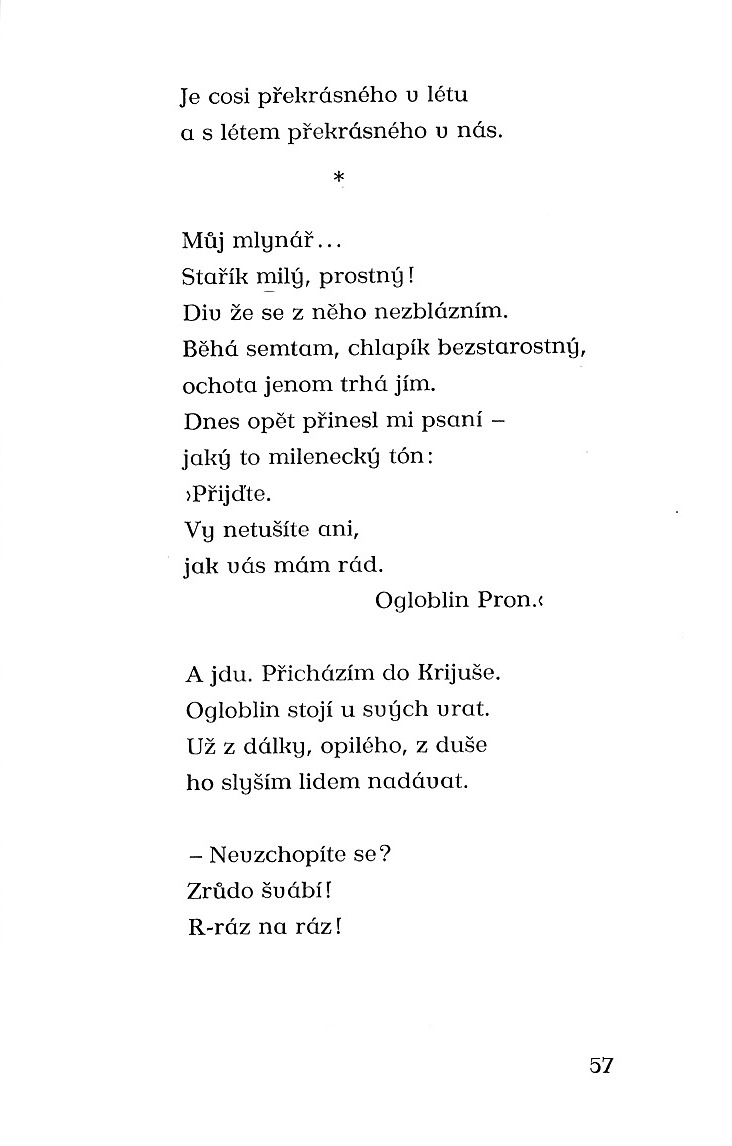 Je cosi překrásného v létu
a s létem překrásného v nás.

*

Můj mlynář...
Stařík milý, prostný!
Div že se z něho nezblázním.
Běhá semtam, chlapík bezstarostný,
ochota jenom trhá jím.
Dnes opět přinesl mi psaní –
jaký to milenecký tón:
›Přijďte.
Vy netušíte ani,
jak vás mám rád.
Ogloblin Pron.‹

A jdu. Přicházím do Krijuše.
Ogloblin stojí u svých vrat.
Už z dálky, opilého, z duše
ho slyším lidem nadávat.

– Neuzchopíte se?
Zrůdo švábí!
R-ráz na ráz!

57